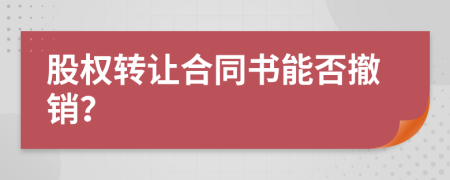 股权转让合同书能否撤销?